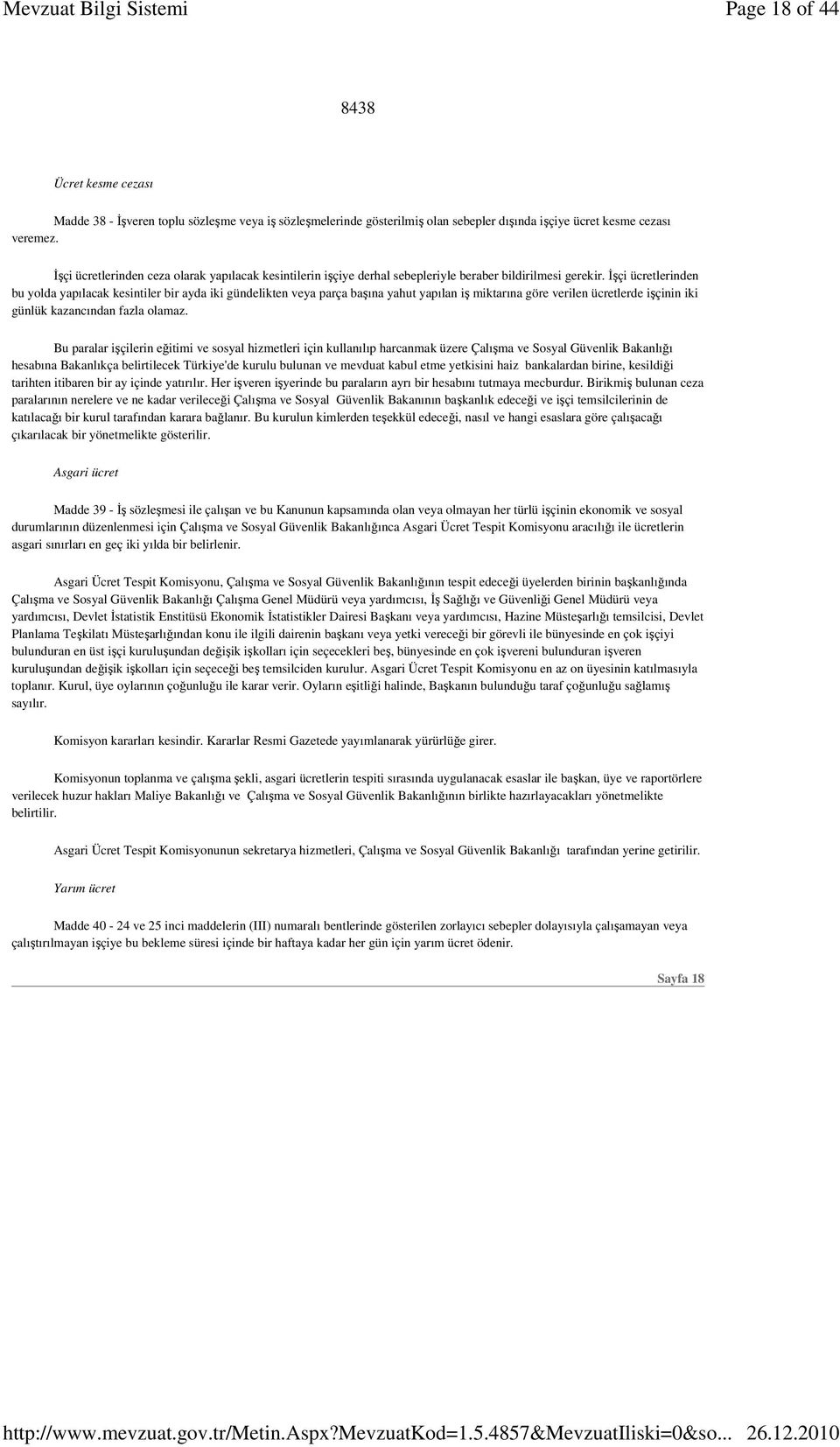 Mevzuat Bilgi Sistemi Page 18 of 44

8438

Ücret kesme cezası

Madde 38 - İşveren toplu sözleşme veya iş sözleşmelerinde gösterilmiş olan sebepler dışında işçiye ücret kesme cezası veremez.

İşçi ücretlerinden ceza olarak yapılacak kesintilerin işçiye derhal sebepleriyle beraber bildirilmesi gerekir. İşçi ücretlerinden bu yolda yapılacak kesintiler bir ayda iki gündelikten veya parça başına yahut yapılan iş miktarına göre verilen ücretlerde işçinin iki günlük kazancından fazla olamaz.

Bu paralar işçilerin eğitimi ve sosyal hizmetleri için kullanılıp harcanmak üzere Çalışma ve Sosyal Güvenlik Bakanlığı hesabına Bakanlıkça belirtilecek Türkiye'de kurulu bulunan ve mevduat kabul etme yetkisini haiz bankalardan birine, kesildiği tarihten itibaren bir ay içinde yatırılır. Her işveren işyerinde bu paraların ayrı bir hesabını tutmaya mecburdur. Birikmiş bulunan ceza paralarının nerelere ve ne kadar verileceği Çalışma ve Sosyal Güvenlik Bakanının başkanlık edeceği ve işçi temsilcilerinin de katılacağı bir kurul tarafından karara bağlanır. Bu kurulun kimlerden teşekkül edeceği, nasıl ve hangi esaslara göre çalışacağı çıkarılacak bir yönetmelikte gösterilir.

Asgari ücret

Madde 39 - İş sözleşmesi ile çalışan ve bu Kanunun kapsamında olan veya olmayan her türlü işçinin ekonomik ve sosyal durumlarının düzenlenmesi için Çalışma ve Sosyal Güvenlik Bakanlığınca Asgari Ücret Tespit Komisyonu aracılığı ile ücretlerin asgari sınırları en geç iki yılda bir belirlenir.

Asgari Ücret Tespit Komisyonu, Çalışma ve Sosyal Güvenlik Bakanlığının tespit edeceği üyelerden birinin başkanlığında Çalışma ve Sosyal Güvenlik Bakanlığı Çalışma Genel Müdürü veya yardımcısı, İş Sağlığı ve Güvenliği Genel Müdürü veya yardımcısı, Devlet İstatistik Enstitüsü Ekonomik İstatistikler Dairesi Başkanı veya yardımcısı, Hazine Müsteşarlığı temsilcisi, Devlet Planlama Teşkilatı Müsteşarlığından konu ile ilgili dairenin başkanı veya yetki vereceği bir görevli ile bünyesinde en çok işçiyi bulunduran en üst işçi kuruluşundan değişik işkolları için seçecekleri beş, bünyesinde en çok işvereni bulunduran işveren kuruluşundan değişik işkolları için seçeceği beş temsilciden kurulur. Asgari Ücret Tespit Komisyonu en az on üyesinin katılmasıyla toplanır. Kurul, üye oylarının çoğunluğu ile karar verir. Oyların eşitliği halinde, Başkanın bulunduğu taraf çoğunluğu sağlamış sayılır.

Komisyon kararları kesindir. Kararlar Resmi Gazetede yayımlanarak yürürlüğe girer.

Komisyonun toplanma ve çalışma şekli, asgari ücretlerin tespiti sırasında uygulanacak esaslar ile başkan, üye ve raportörlere verilecek huzur hakları Maliye Bakanlığı ve Çalışma ve Sosyal Güvenlik Bakanlığının birlikte hazırlayacakları yönetmelikte belirtilir.

Asgari Ücret Tespit Komisyonunun sekretarya hizmetleri, Çalışma ve Sosyal Güvenlik Bakanlığı tarafından yerine getirilir.

Yarım ücret

Madde 40 - 24 ve 25 inci maddelerin (III) numaralı bentlerinde gösterilen zorlayıcı sebepler dolayısıyla çalışamayan veya çalıştırılmayan işçiye bu bekleme süresi içinde bir haftaya kadar her gün için yarım ücret ödenir.

Sayfa 18

http://www.mevzuat.gov.tr/Metin.Aspx?MevzuatKod=1.5.4857&MevzuatIliski=0&so... 26.12.2010